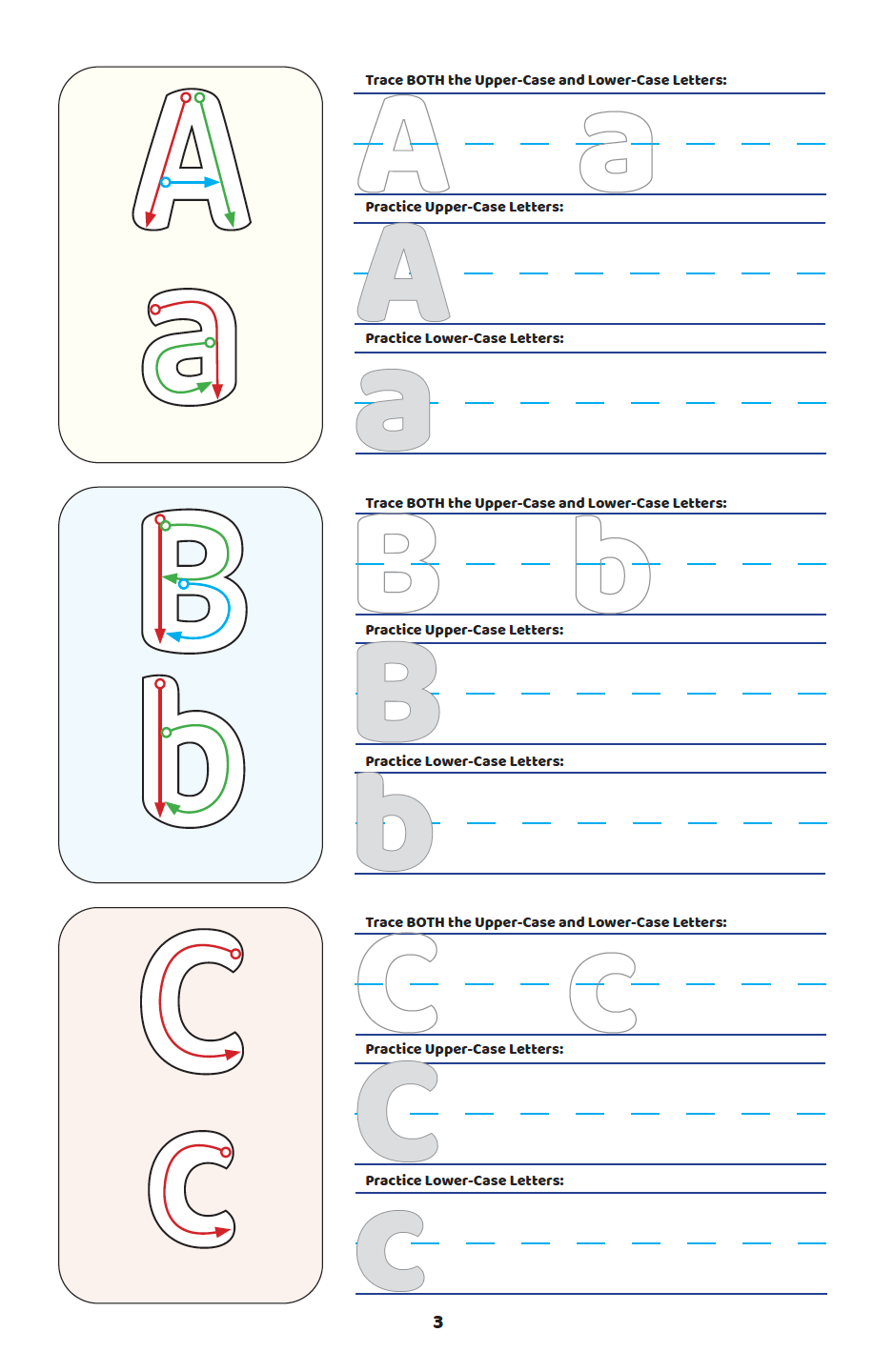 A
a

Trace BOTH the Upper-Case and Lower-Case Letters:

A a

Practice Upper-Case Letters:

A

Practice Lower-Case Letters:

a

B
b

Trace BOTH the Upper-Case and Lower-Case Letters:

B b

Practice Upper-Case Letters:

B

Practice Lower-Case Letters:

b

C
c

Trace BOTH the Upper-Case and Lower-Case Letters:

C c

Practice Upper-Case Letters:

C

Practice Lower-Case Letters:

c

3